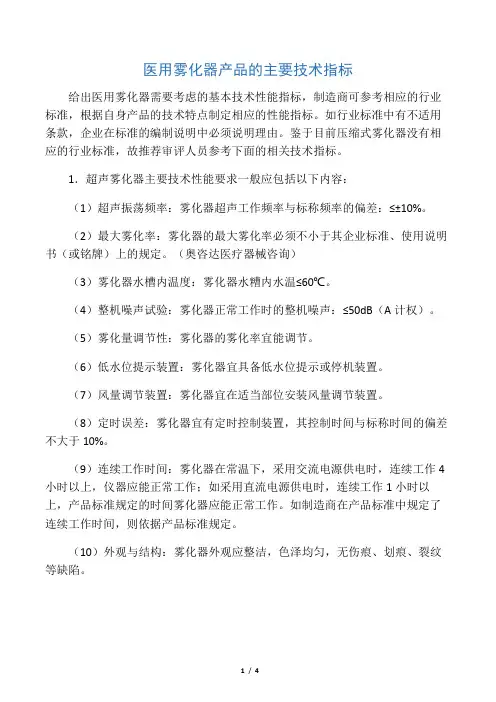 医用雾化器产品的主要技术指标

给出医用雾化器需要考虑的基本技术性能指标，制造商可参考相应的行业标准，根据自身产品的技术特点制定相应的性能指标。如行业标准中有不适用条款，企业在标准的编制说明中必须说明理由。鉴于目前压缩式雾化器没有相应的行业标准，故推荐审评人员参考下面的相关技术指标。

1. 超声雾化器主要技术性能要求一般应包括以下内容：

（1）超声振荡频率：雾化器超声工作频率与标称频率的偏差：≤±10%。

（2）最大雾化率：雾化器的最大雾化率必须不小于其企业标准、使用说明书（或铭牌）上的规定。（奥咨达医疗器械咨询）

（3）雾化器水槽内温度：雾化器水槽内水温≤60℃。

（4）整机噪声试验：雾化器正常工作时的整机噪声：≤50dB（A 计权）。

（5）雾化量调节性：雾化器的雾化率宜能调节。

（6）低水位提示装置：雾化器宜具备低水位提示或停机装置。

（7）风量调节装置：雾化器宜在适当部位安装风量调节装置。

（8）定时误差：雾化器宜有定时控制装置，其控制时间与标称时间的偏差不大于 10%。

（9）连续工作时间：雾化器在常温下，采用交流电源供电时，连续工作 4 小时以上，仪器应能正常工作；如采用直流电源供电时，连续工作 1 小时以上，产品标准规定的时间雾化器应能正常工作。如制造商在产品标准中规定了连续工作时间，则依据产品标准规定。

（10）外观与结构：雾化器外观应整洁，色泽均匀，无伤痕、划痕、裂纹等缺陷。

1 / 4